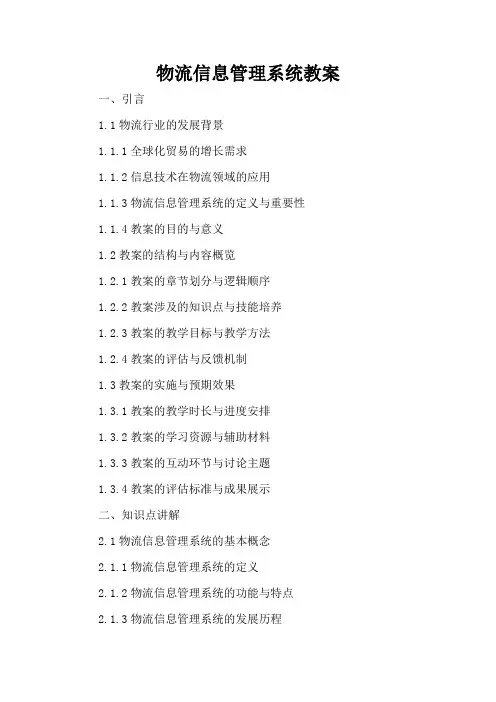 物流信息管理系统教案

一、引言

1.1 物流行业的发展背景

1.1.1 全球化贸易的增长需求

1.1.2 信息技术在物流领域的应用

1.1.3 物流信息管理系统的定义与重要性

1.1.4 教案的目的与意义

1.2 教案的结构与内容概览

1.2.1 教案的章节划分与逻辑顺序

1.2.2 教案涉及的知识点与技能培养

1.2.3 教案的教学目标与教学方法

1.2.4 教案的评估与反馈机制

1.3 教案的实施与预期效果

1.3.1 教案的教学时长与进度安排

1.3.2 教案的学习资源与辅助材料

1.3.3 教案的互动环节与讨论主题

1.3.4 教案的评估标准与成果展示

二、知识点讲解

2.1 物流信息管理系统的基本概念

2.1.1 物流信息管理系统的定义

2.1.2 物流信息管理系统的功能与特点

2.1.3 物流信息管理系统的发展历程